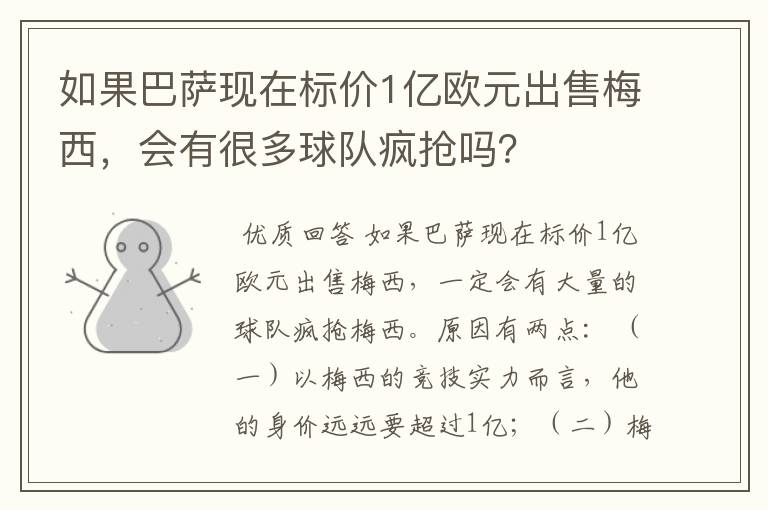 如果巴萨现在标价1亿欧元出售梅西，会有很多球队疯抢吗？

优质回答 如果巴萨现在标价1亿欧元出售梅西，一定会有大量的球队疯抢梅西。原因有两点：（一）以梅西的竞技实力而言，他的身价远远要超过1亿；（二）梅